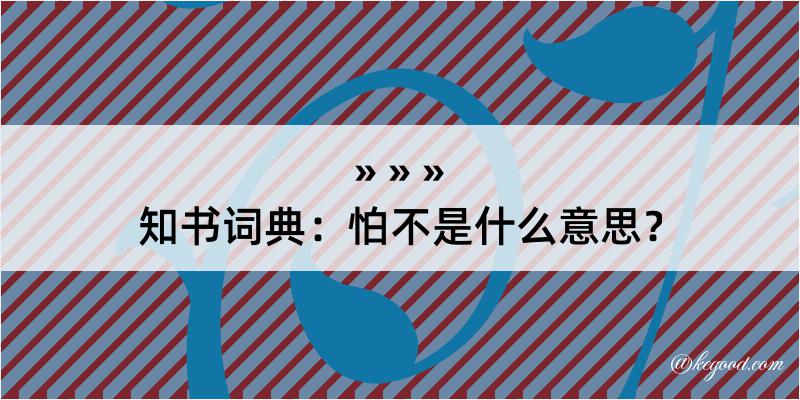 » » »
知书词典：怕不是什么意思？

@kegood.com